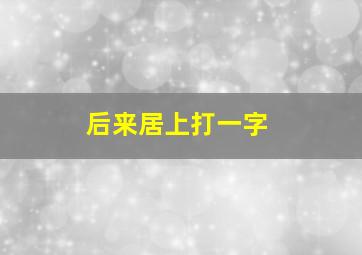 后来居上打一字